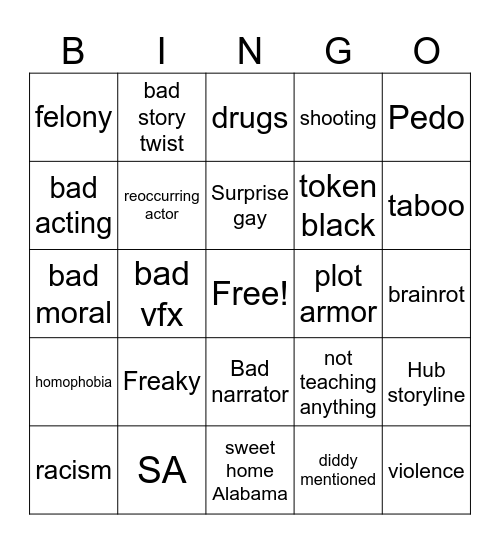 | B | I | N | G | O |
|---|---|---|---|---|
| felony | bad story twist | drugs | shooting | Pedo |
| bad acting | reoccurring actor | Surprise gay | token black | taboo |
| bad moral | bad vfx | Free! | plot armor | brainrot |
| homophobia | Freaky | Bad narrator | not teaching anything | Hub storyline |
| racism | SA | sweet home Alabama | diddy mentioned | violence |